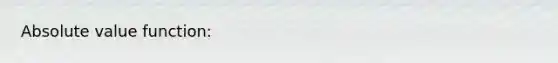 Absolute value function: